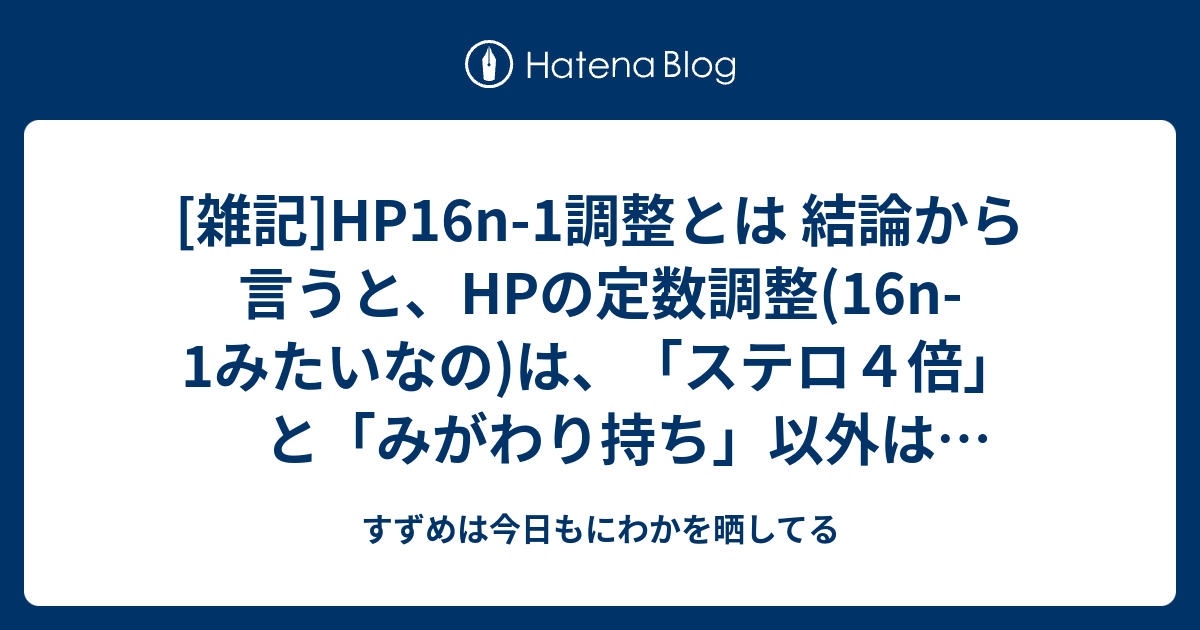 Hatena Blog

[雑記]HP16n-1調整とは 結論から言うと、HPの定数調整(16n-1みたいなの)は、「ステロ４倍」と「みがわり持ち」以外は…

すずめは今日もにわかを晒してる